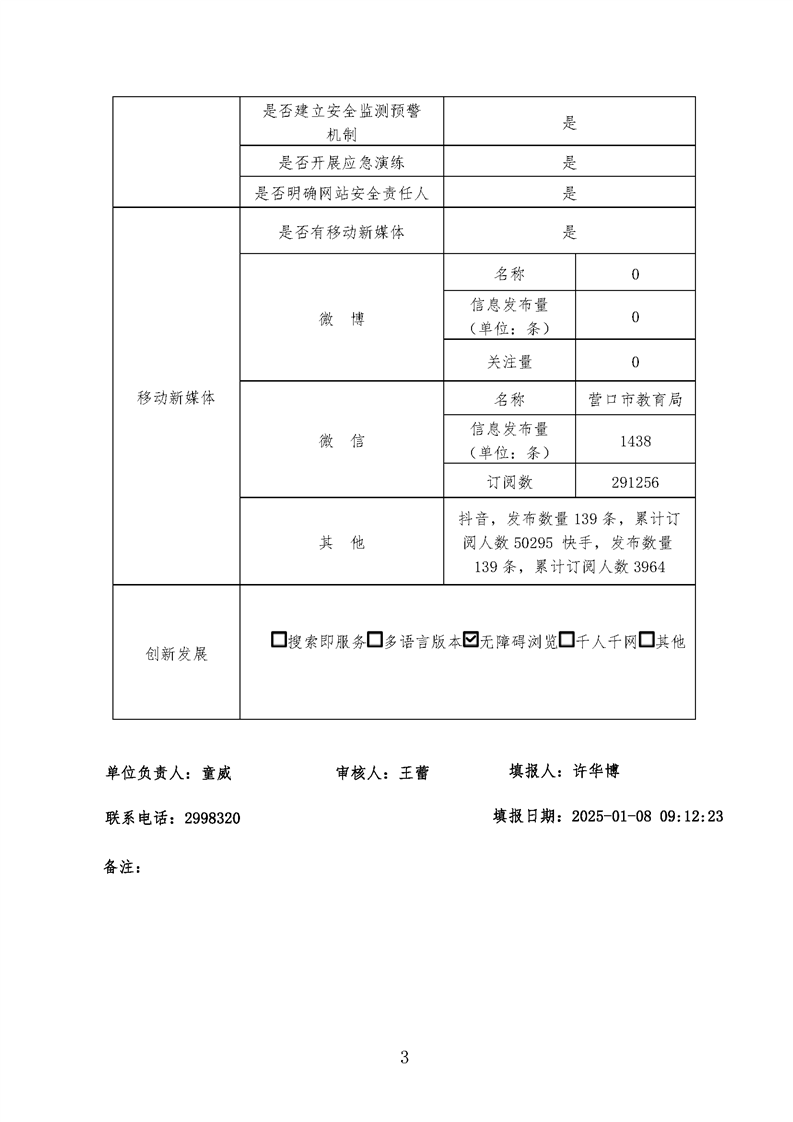 | | 是否建立安全监测预警机制 | 是 | |
|---|---|---|---|
| | 是否开展应急演练 | 是 | |
| | 是否明确网站安全责任人 | 是 | |
| 移动新媒体 | 是否有移动新媒体 | 是 | |
| | 微　博 | 名称 | 0 |
| | | 信息发布量（单位：条） | 0 |
| | | 关注量 | 0 |
| | 微　信 | 名称 | 营口市教育局 |
| | | 信息发布量（单位：条） | 1438 |
| | | 订阅数 | 291256 |
| | 其　他 | 抖音，发布数量 139 条，累计订阅人数 50295 快手，发布数量 139 条，累计订阅人数 3964 | |
| 创新发展 | ☐搜索即服务☐多语言版本☑无障碍浏览☐千人千网☐其他 | | |

单位负责人：童威　　审核人：王蕾　　填报人：许华博

联系电话：2998320　　填报日期：2025-01-08 09:12:23

备注：

3